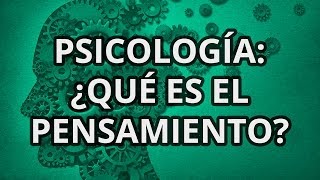 PSICOLOGÍA:
¿QUÉ ES EL
PENSAMIENTO?